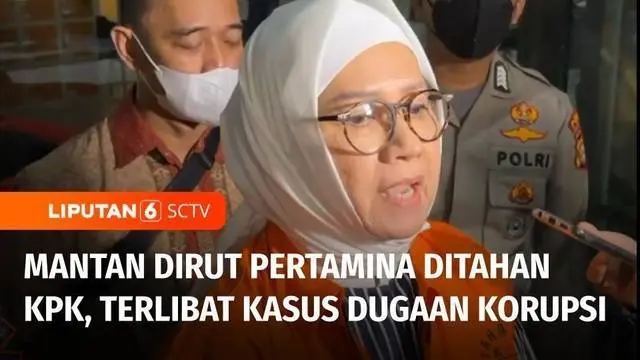 POLRI

LIPUTAN 6 SCTV

MANTAN DIRUT PERTAMINA DITAHAN KPK, TERLIBAT KASUS DUGAAN KORUPSI